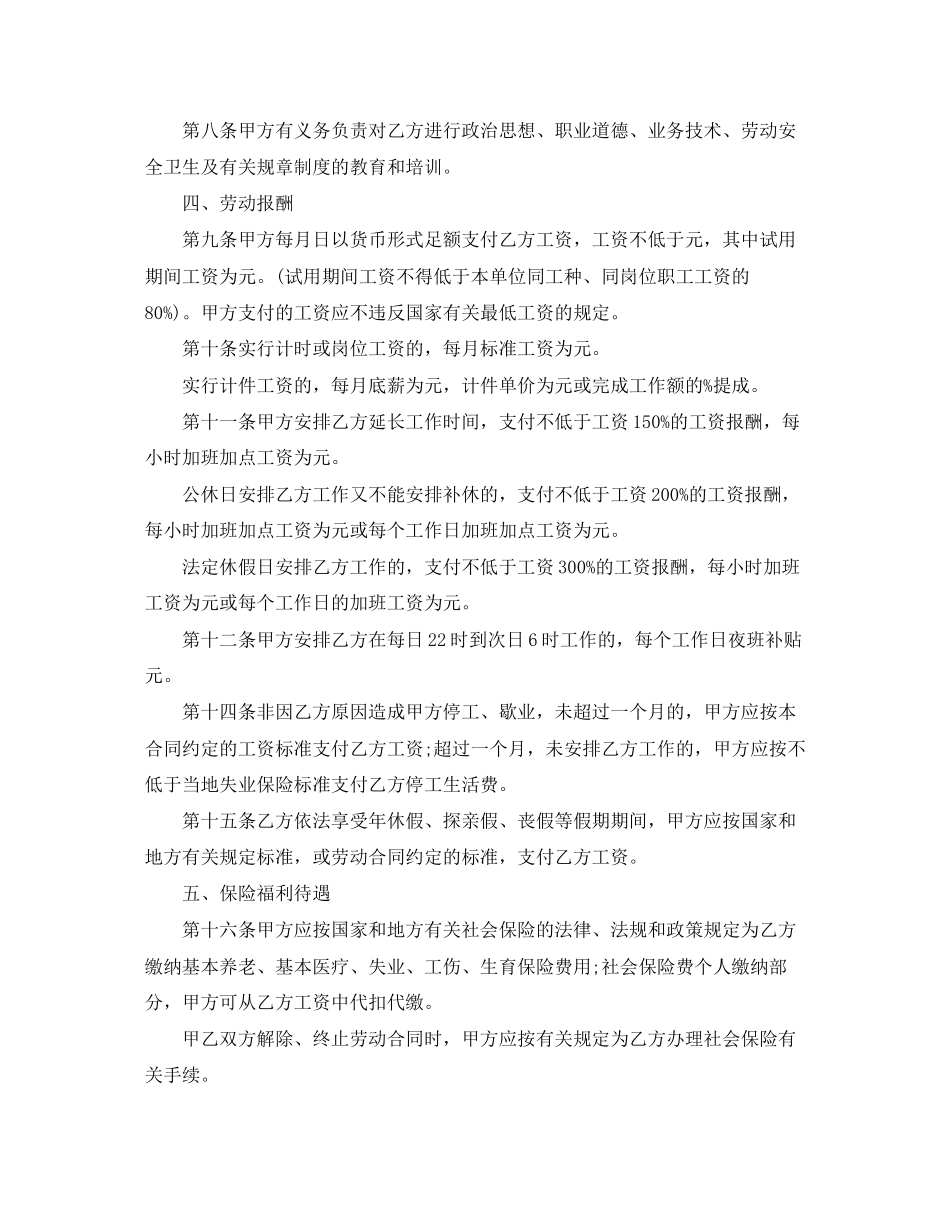 第八条甲方有义务负责对乙方进行政治思想、职业道德、业务技术、劳动安全卫生及有关规章制度的教育和培训。

四、劳动报酬

第九条甲方每月日以货币形式足额支付乙方工资，工资不低于元，其中试用期间工资为元。(试用期间工资不得低于本单位同工种、同岗位职工工资的80%)。甲方支付的工资应不违反国家有关最低工资的规定。

第十条实行计时或岗位工资的，每月标准工资为元。

实行计件工资的，每月底薪为元，计件单价为元或完成工作额的%提成。

第十一条甲方安排乙方延长工作时间，支付不低于工资150%的工资报酬，每小时加班加点工资为元。

公休日安排乙方工作又不能安排补休的，支付不低于工资200%的工资报酬，每小时加班加点工资为元或每个工作日加班加点工资为元。

法定休假日安排乙方工作的，支付不低于工资300%的工资报酬，每小时加班工资为元或每个工作日的加班工资为元。

第十二条甲方安排乙方在每日22时到次日6时工作的，每个工作日夜班补贴元。

第十四条非因乙方原因造成甲方停工、歇业，未超过一个月的，甲方应按本合同约定的工资标准支付乙方工资;超过一个月，未安排乙方工作的，甲方应按不低于当地失业保险标准支付乙方停工生活费。

第十五条乙方依法享受年休假、探亲假、丧假等假期期间，甲方应按国家和地方有关规定标准，或劳动合同约定的标准，支付乙方工资。

五、保险福利待遇

第十六条甲方应按国家和地方有关社会保险的法律、法规和政策规定为乙方缴纳基本养老、基本医疗、失业、工伤、生育保险费用;社会保险费个人缴纳部分，甲方可从乙方工资中代扣代缴。

甲乙双方解除、终止劳动合同时，甲方应按有关规定为乙方办理社会保险有关手续。